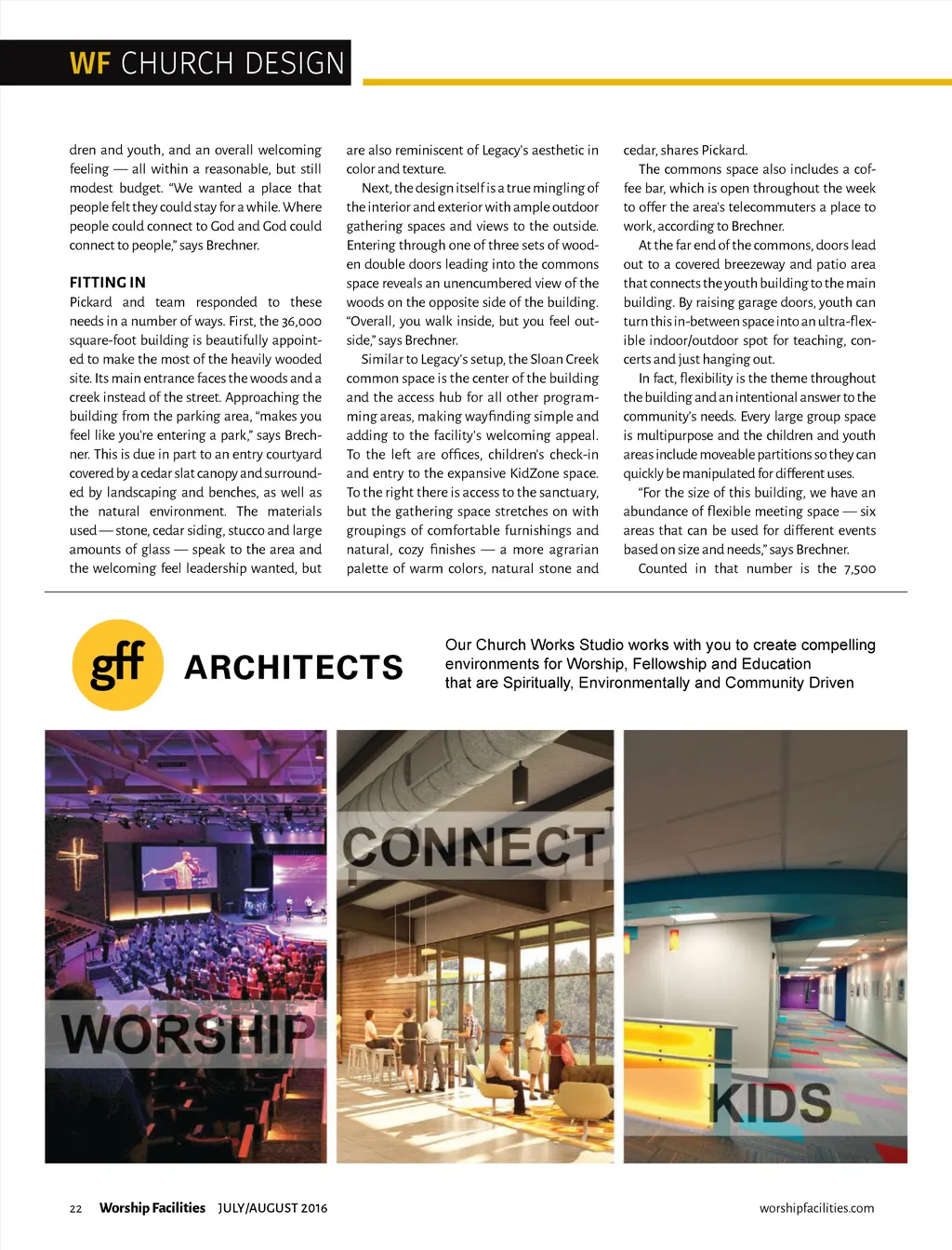 WF CHURCH DESIGN

dren and youth, and an overall welcoming feeling — all within a reasonable, but still modest budget. "We wanted a place that people felt they could stay for a while. Where people could connect to God and God could connect to people," says Brechner.

FITTING IN

Pickard and team responded to these needs in a number of ways. First, the 36,000 square-foot building is beautifully appointed to make the most of the heavily wooded site. Its main entrance faces the woods and a creek instead of the street. Approaching the building from the parking area, "makes you feel like you're entering a park," says Brechner. This is due in part to an entry courtyard covered by a cedar slat canopy and surrounded by landscaping and benches, as well as the natural environment. The materials used — stone, cedar siding, stucco and large amounts of glass — speak to the area and the welcoming feel leadership wanted, but are also reminiscent of Legacy's aesthetic in color and texture.

Next, the design itself is a true mingling of the interior and exterior with ample outdoor gathering spaces and views to the outside. Entering through one of three sets of wooden double doors leading into the commons space reveals an unencumbered view of the woods on the opposite side of the building. "Overall, you walk inside, but you feel outside," says Brechner.

Similar to Legacy's setup, the Sloan Creek common space is the center of the building and the access hub for all other programming areas, making wayfinding simple and adding to the facility's welcoming appeal. To the left are offices, children's check-in and entry to the expansive KidZone space. To the right there is access to the sanctuary, but the gathering space stretches on with groupings of comfortable furnishings and natural, cozy finishes — a more agrarian palette of warm colors, natural stone and cedar, shares Pickard.

The commons space also includes a coffee bar, which is open throughout the week to offer the area's telecommuters a place to work, according to Brechner.

At the far end of the commons, doors lead out to a covered breezeway and patio area that connects the youth building to the main building. By raising garage doors, youth can turn this in-between space into an ultra-flexible indoor/outdoor spot for teaching, concerts and just hanging out.

In fact, flexibility is the theme throughout the building and an intentional answer to the community's needs. Every large group space is multipurpose and the children and youth areas include moveable partitions so they can quickly be manipulated for different uses.

"For the size of this building, we have an abundance of flexible meeting space — six areas that can be used for different events based on size and needs," says Brechner.

Counted in that number is the 7,500

gff ARCHITECTS

Our Church Works Studio works with you to create compelling environments for Worship, Fellowship and Education that are Spiritually, Environmentally and Community Driven

WORSHIP

CONNECT

KIDS

22 Worship Facilities JULY/AUGUST 2016

worshipfacilities.com